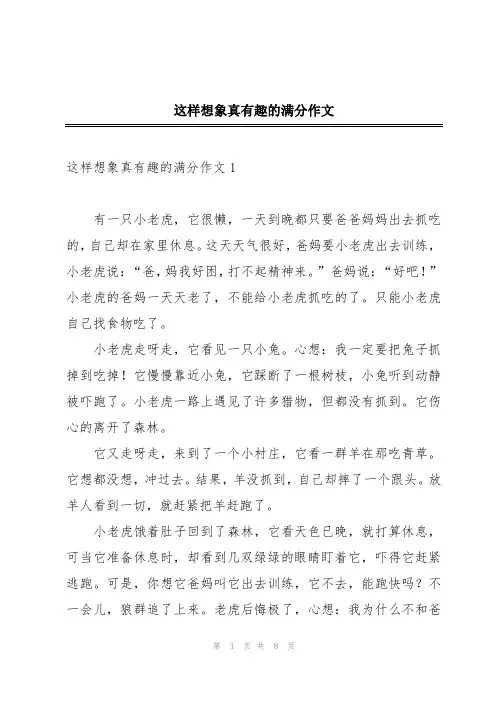 这样想象真有趣的满分作文

这样想象真有趣的满分作文 1

有一只小老虎，它很懒，一天到晚都只要爸爸妈妈出去抓吃的，自己却在家里休息。这天天气很好，爸妈要小老虎出去训练，小老虎说：“爸，妈我好困，打不起精神来。”爸妈说：“好吧！”小老虎的爸妈一天天老了，不能给小老虎抓吃的了。只能小老虎自己找食物吃了。

小老虎走呀走，它看见一只小兔。心想：我一定要把兔子抓掉到吃掉！它慢慢靠近小兔，它踩断了一根树枝，小兔听到动静被吓跑了。小老虎一路上遇见了许多猎物，但都没有抓到。它伤心的离开了森林。

它又走呀走，来到了一个小村庄，它看一群羊在那吃青草。它想都没想，冲过去。结果，羊没抓到，自己却摔了一个跟头。放羊人看到一切，就赶紧把羊赶跑了。

小老虎饿着肚子回到了森林，它看天色已晚，就打算休息，可当它准备休息时，却看到几双绿绿的眼睛盯着它，吓得它赶紧逃跑。可是，你想它爸妈叫它出去训练，它不去，能跑快吗？不一会儿，狼群追了上来。老虎后悔极了，心想：我为什么不和爸

第 1 页 共 8 页